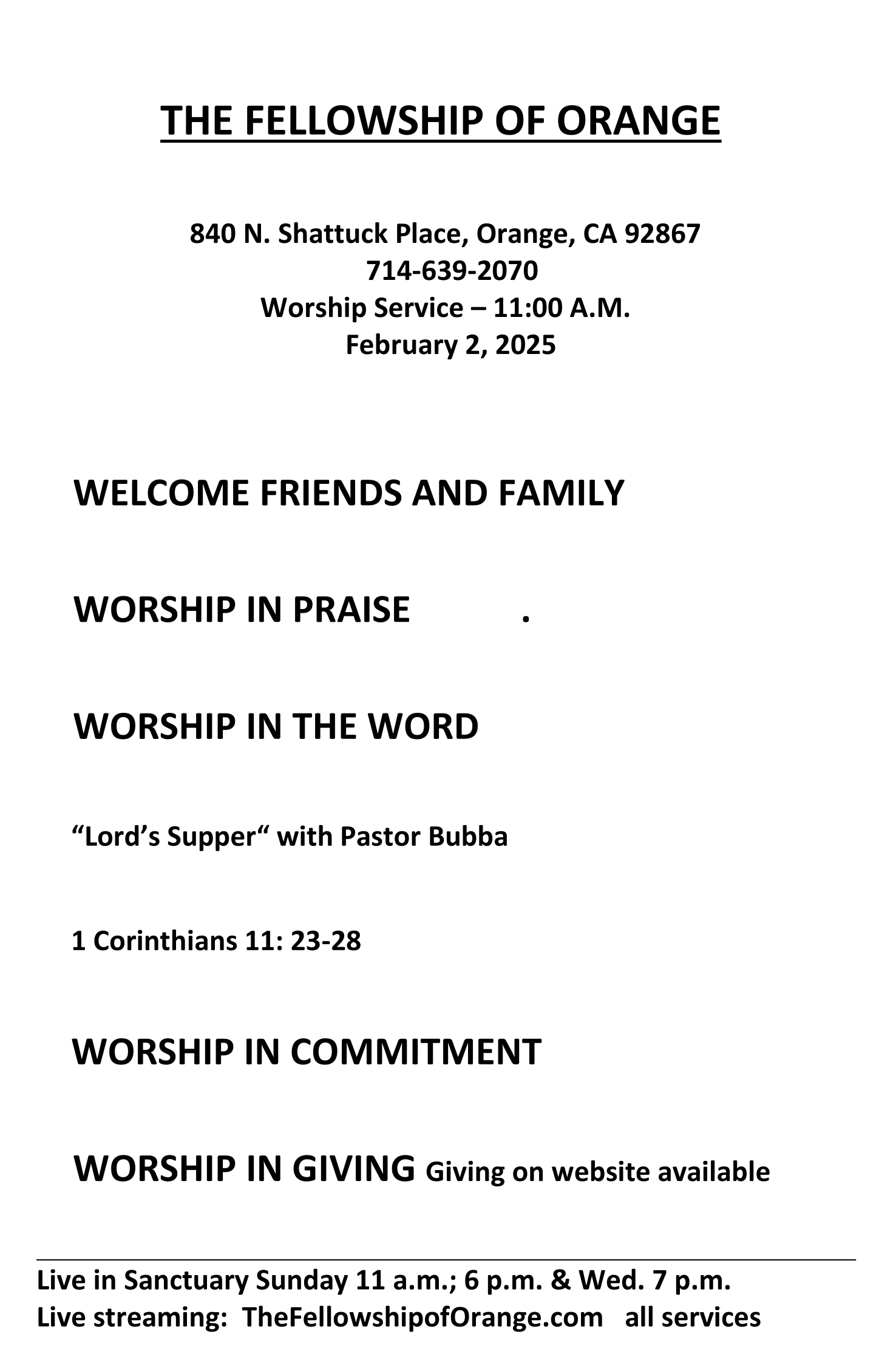 THE FELLOWSHIP OF ORANGE

840 N. Shattuck Place, Orange, CA 92867
714-639-2070
Worship Service – 11:00 A.M.
February 2, 2025

WELCOME FRIENDS AND FAMILY

WORSHIP IN PRAISE .

WORSHIP IN THE WORD

“Lord’s Supper“ with Pastor Bubba

1 Corinthians 11: 23-28

WORSHIP IN COMMITMENT

WORSHIP IN GIVING Giving on website available

Live in Sanctuary Sunday 11 a.m.; 6 p.m. & Wed. 7 p.m.
Live streaming: TheFellowshipofOrange.com all services